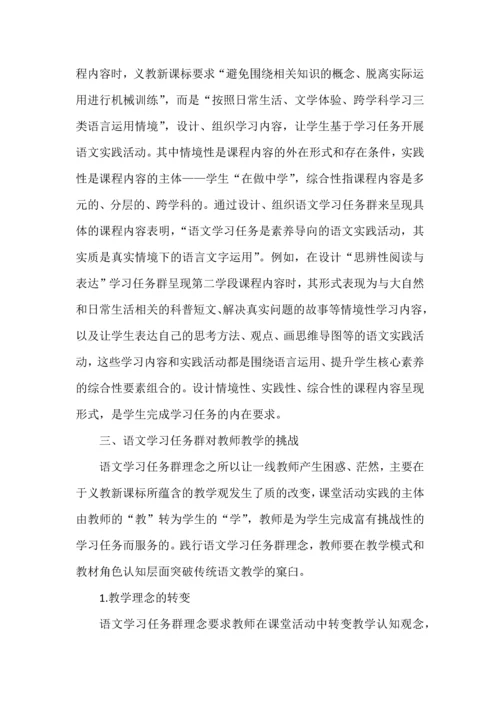 程内容时，义教新课标要求“避免围绕相关知识的概念、脱离实际运用进行机械训练”，而是“按照日常生活、文学体验、跨学科学习三类语言运用情境”，设计、组织学习内容，让学生基于学习任务开展语文实践活动。其中情境性是课程内容的外在形式和存在条件，实践性是课程内容的主体——学生“在做中学”，综合性指课程内容是多元的、分层的、跨学科的。通过设计、组织语文学习任务群来呈现具体的课程内容表明，“语文学习任务是素养导向的语文实践活动，其实质是真实情境下的语言文字运用”。例如，在设计“思辨性阅读与表达”学习任务群呈现第二学段课程内容时，其形式表现为与大自然和日常生活相关的科普短文、解决真实问题的故事等情境性学习内容，以及让学生表达自己的思考方法、观点、画思维导图等的语文实践活动，这些学习内容和实践活动都是围绕语言运用、提升学生核心素养的综合性要素组合的。设计情境性、实践性、综合性的课程内容呈现形式，是学生完成学习任务的内在要求。

三、语文学习任务群对教师教学的挑战

语文学习任务群理念之所以让一线教师产生困惑、茫然，主要在于义教新课标所蕴含的教学观发生了质的改变，课堂活动实践的主体由教师的“教”转为学生的“学”，教师是为学生完成富有挑战性的学习任务而服务的。践行语文学习任务群理念，教师要在教学模式和教材角色认知层面突破传统语文教学的窠臼。

1.教学理念的转变

语文学习任务群理念要求教师在课堂活动中转变教学认知观念，